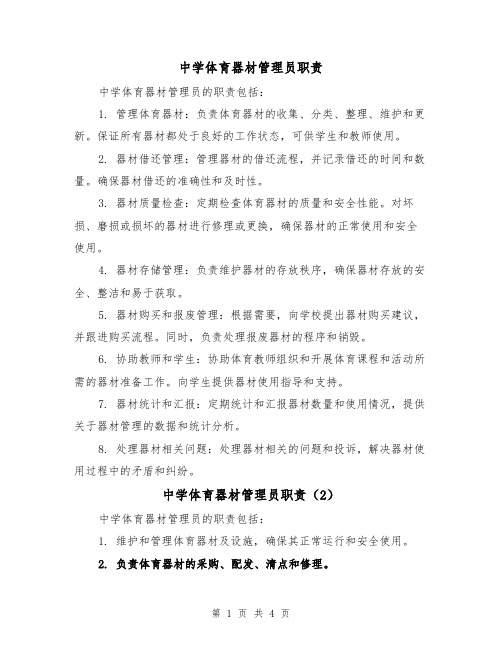 中学体育器材管理员职责

中学体育器材管理员的职责包括：

1. 管理体育器材：负责体育器材的收集、分类、整理、维护和更新。保证所有器材都处于良好的工作状态，可供学生和教师使用。

2. 器材借还管理：管理器材的借还流程，并记录借还的时间和数量。确保器材借还的准确性和及时性。

3. 器材质量检查：定期检查体育器材的质量和安全性能。对坏损、磨损或损坏的器材进行修理或更换，确保器材的正常使用和安全使用。

4. 器材存储管理：负责维护器材的存放秩序，确保器材存放的安全、整洁和易于获取。

5. 器材购买和报废管理：根据需要，向学校提出器材购买建议，并跟进购买流程。同时，负责处理报废器材的程序和销毁。

6. 协助教师和学生：协助体育教师组织和开展体育课程和活动所需的器材准备工作。向学生提供器材使用指导和支持。

7. 器材统计和汇报：定期统计和汇报器材数量和使用情况，提供关于器材管理的数据和统计分析。

8. 处理器材相关问题：处理器材相关的问题和投诉，解决器材使用过程中的矛盾和纠纷。

中学体育器材管理员职责（2）

中学体育器材管理员的职责包括：

1. 维护和管理体育器材及设施，确保其正常运行和安全使用。

2. 负责体育器材的采购、配发、清点和修理。

第 1 页 共 4 页